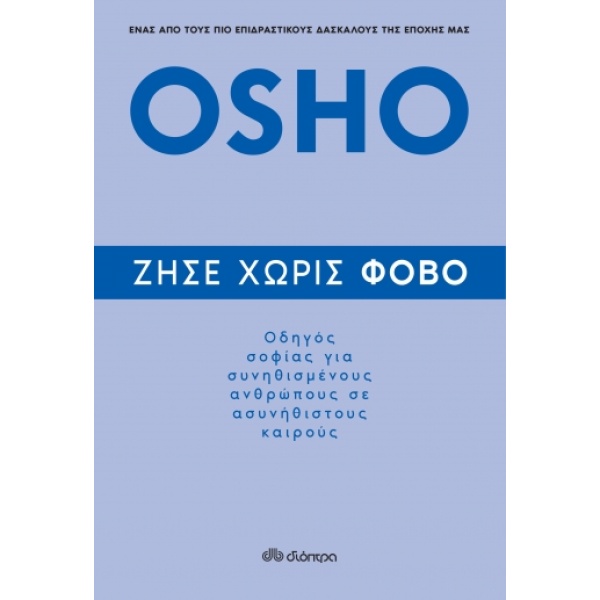 ΕΝΑΣ ΑΠΟ ΤΟΥΣ ΠΙΟ ΕΠΙΔΡΑΣΤΙΚΟΥΣ ΔΑΣΚΑΛΟΥΣ ΤΗΣ ΕΠΟΧΗΣ ΜΑΣ

OSHO

ΖΗΣΕ ΧΩΡΙΣ ΦΟΒΟ

Οδηγός σοφίας για συνηθισμένους ανθρώπους σε ασυνήθιστους καιρούς

διόπτρα